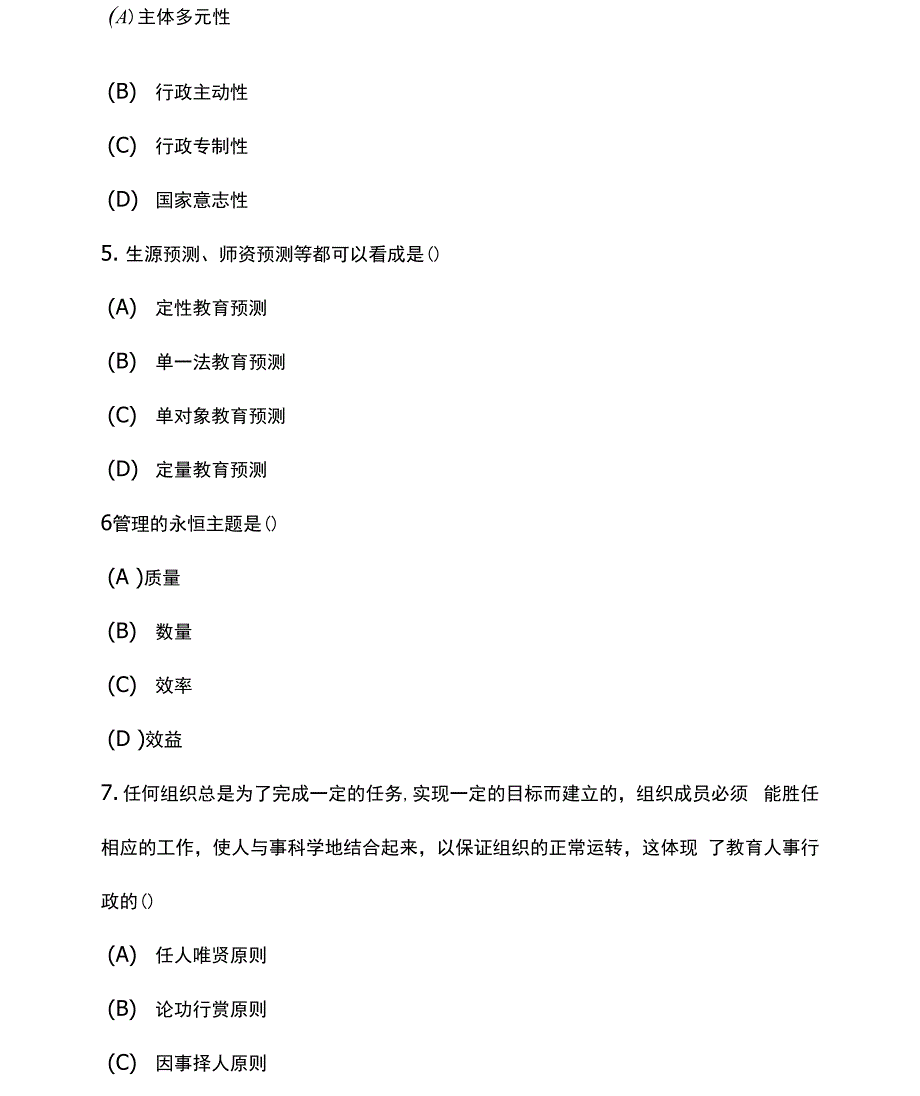 (A) 主体多元性

(B) 行政主动性

(C) 行政专制性

(D) 国家意志性

5. 生源预测、师资预测等都可以看成是()

(A) 定性教育预测

(B) 单一法教育预测

(C) 单对象教育预测

(D) 定量教育预测

6管理的永恒主题是()

(A )质量

(B) 数量

(C) 效率

(D )效益

7. 任何组织总是为了完成一定的任务, 实现一定的目标而建立的，组织成员必须 能胜任相应的工作，使人与事科学地结合起来，以保证组织的正常运转，这体现 了教育人事行政的()

(A) 任人唯贤原则

(B) 论功行赏原则

(C) 因事择人原则